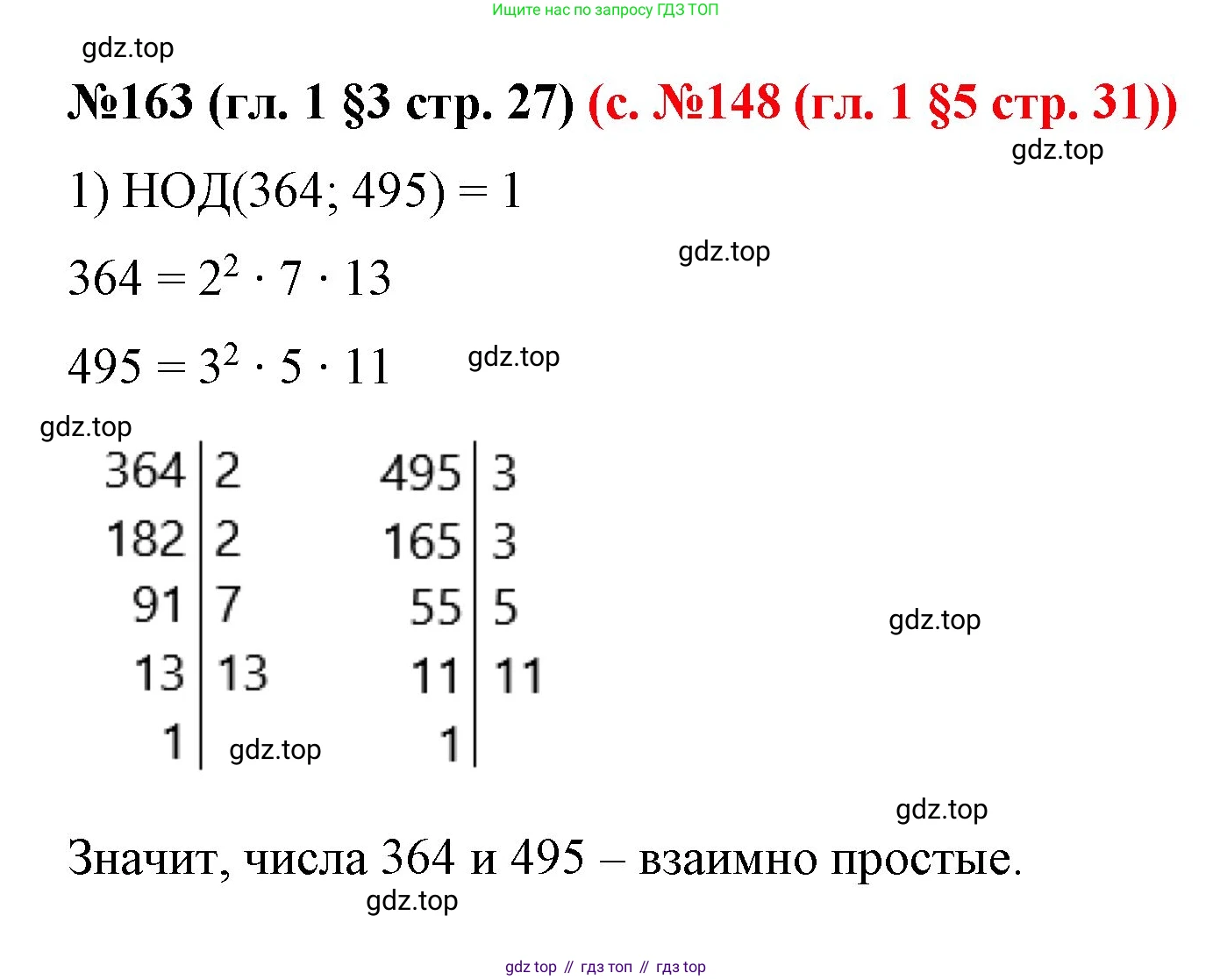 Ищите нас по запросу ГДЗ ТОП

gdz.top

№163 (гл. 1 §3 стр. 27) (с. №148 (гл. 1 §5 стр. 31))

gdz.top

1) НОД(364; 495) = 1

gdz.top

$364 = 2^2 \cdot 7 \cdot 13$

$495 = 3^2 \cdot 5 \cdot 11$ gdz.top

gdz.top

| 364 | 2 |
|---|---|
| 182 | 2 |
| 91 | 7 |
| 13 | 13 |
| 1 | |

gdz.top

| 495 | 3 |
|---|---|
| 165 | 3 |
| 55 | 5 |
| 11 | 11 |
| 1 | |

gdz.top

gdz.top

Значит, числа 364 и 495 – взаимно простые.

gdz.top

gdz top // гдз топ // гдз top